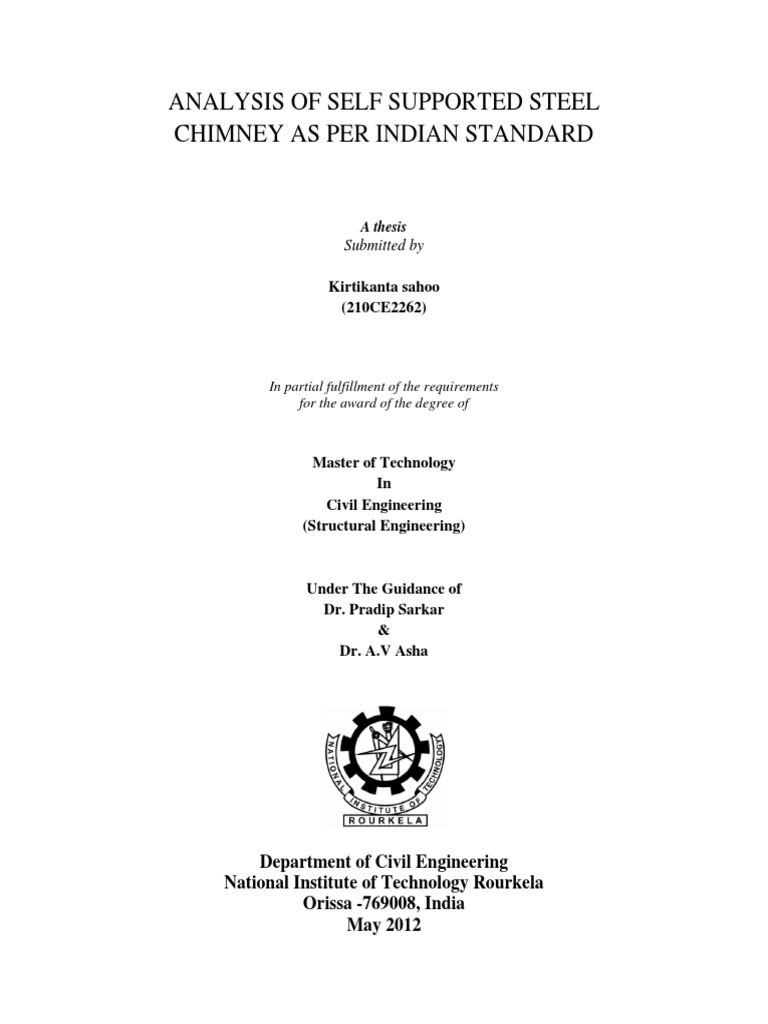 ANALYSIS OF SELF SUPPORTED STEEL CHIMNEY AS PER INDIAN STANDARD

A thesis
Submitted by

Kirtikanta sahoo
(210CE2262)

In partial fulfillment of the requirements
for the award of the degree of

Master of Technology
In
Civil Engineering
(Structural Engineering)

Under The Guidance of
Dr. Pradip Sarkar
&
Dr. A.V Asha

NATIONAL INSTITUTE OF TECHNOLOGY
ROURKELA

Department of Civil Engineering
National Institute of Technology Rourkela
Orissa -769008, India
May 2012